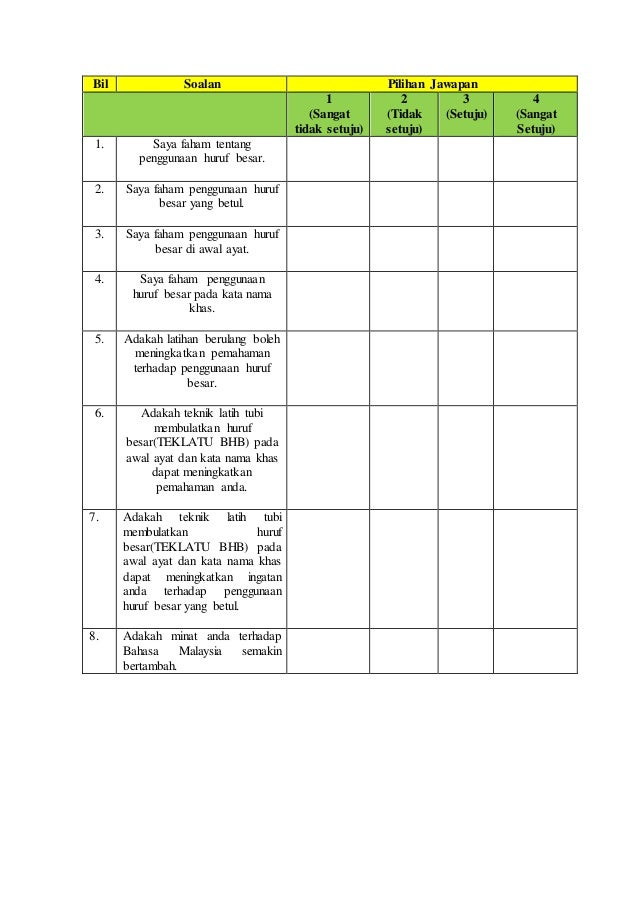 | Bil | Soalan | Pilihan Jawapan | | | |
|---|---|---|---|---|---|
| | | 1 (Sangat tidak setuju) | 2 (Tidak setuju) | 3 (Setuju) | 4 (Sangat Setuju) |
| 1. | Saya faham tentang penggunaan huruf besar. | | | | |
| 2. | Saya faham penggunaan huruf besar yang betul. | | | | |
| 3. | Saya faham penggunaan huruf besar di awal ayat. | | | | |
| 4. | Saya faham penggunaan huruf besar pada kata nama khas. | | | | |
| 5. | Adakah latihan berulang boleh meningkatkan pemahaman terhadap penggunaan huruf besar. | | | | |
| 6. | Adakah teknik latih tubi membulatkan huruf besar(TEKLATU BHB) pada awal ayat dan kata nama khas dapat meningkatkan pemahaman anda. | | | | |
| 7. | Adakah teknik latih tubi membulatkan huruf besar(TEKLATU BHB) pada awal ayat dan kata nama khas dapat meningkatkan ingatan anda terhadap penggunaan huruf besar yang betul. | | | | |
| 8. | Adakah minat anda terhadap Bahasa Malaysia semakin bertambah. | | | | |